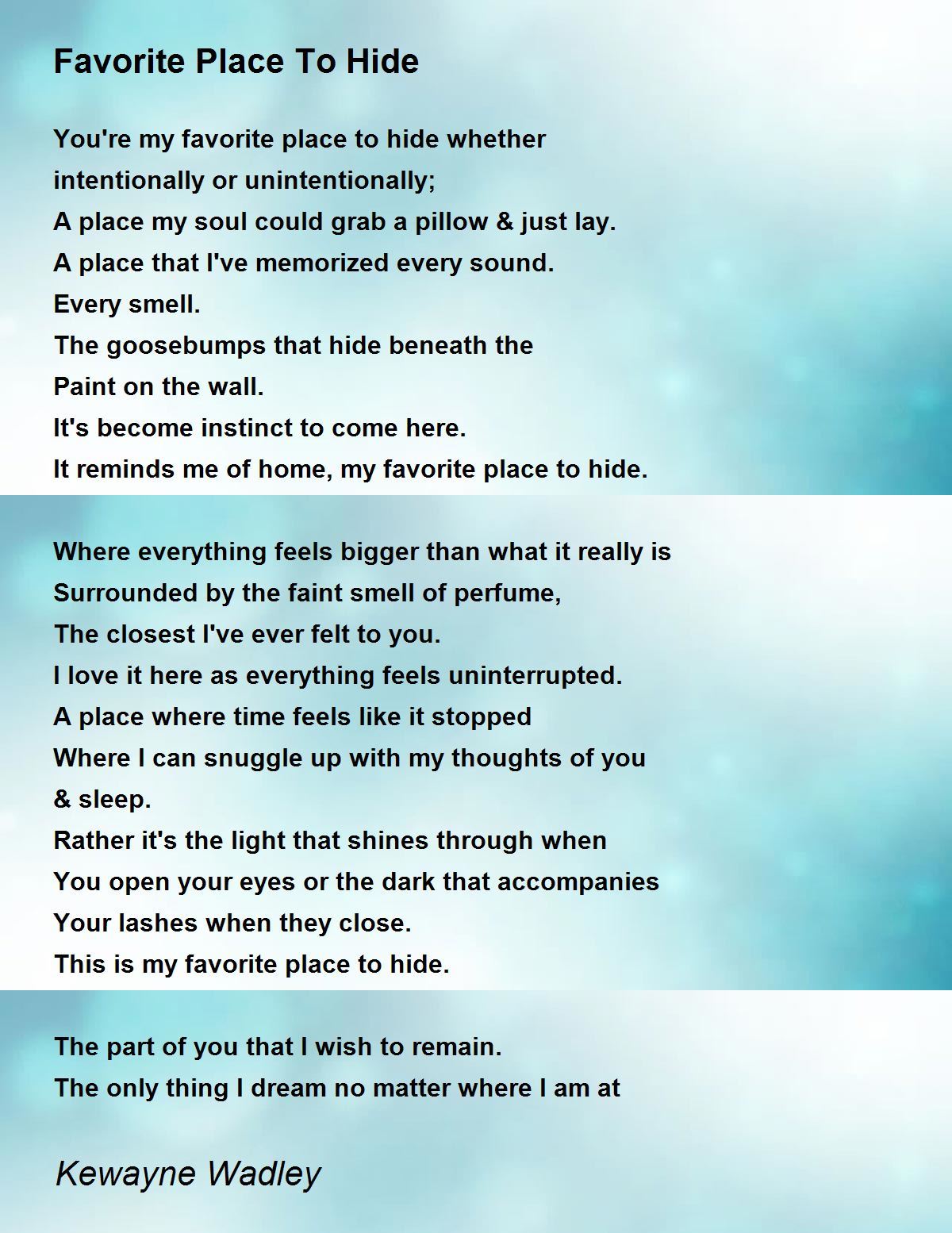 Favorite Place To Hide

You're my favorite place to hide whether
intentionally or unintentionally;
A place my soul could grab a pillow & just lay.
A place that I've memorized every sound.
Every smell.
The goosebumps that hide beneath the
Paint on the wall.
It's become instinct to come here.
It reminds me of home, my favorite place to hide.

Where everything feels bigger than what it really is
Surrounded by the faint smell of perfume,
The closest I've ever felt to you.
I love it here as everything feels uninterrupted.
A place where time feels like it stopped
Where I can snuggle up with my thoughts of you
& sleep.
Rather it's the light that shines through when
You open your eyes or the dark that accompanies
Your lashes when they close.
This is my favorite place to hide.

The part of you that I wish to remain.
The only thing I dream no matter where I am at

Kewayne Wadley